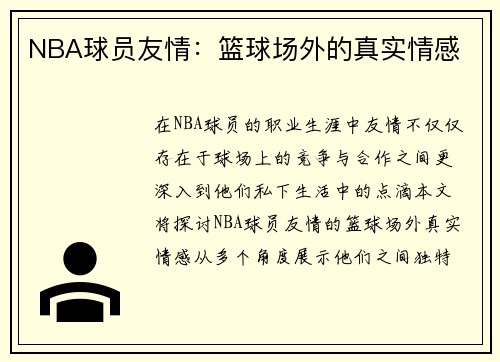 NBA球员友情：篮球场外的真实情感

在NBA球员的职业生涯中友情不仅仅存在于球场上的竞争与合作之间更深入到他们私下生活中的点滴本文将探讨NBA球员友情的篮球场外真实情感从多个角度展示他们之间独特